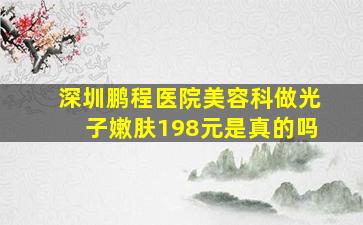 深圳鹏程医院美容科做光子嫩肤198元是真的吗